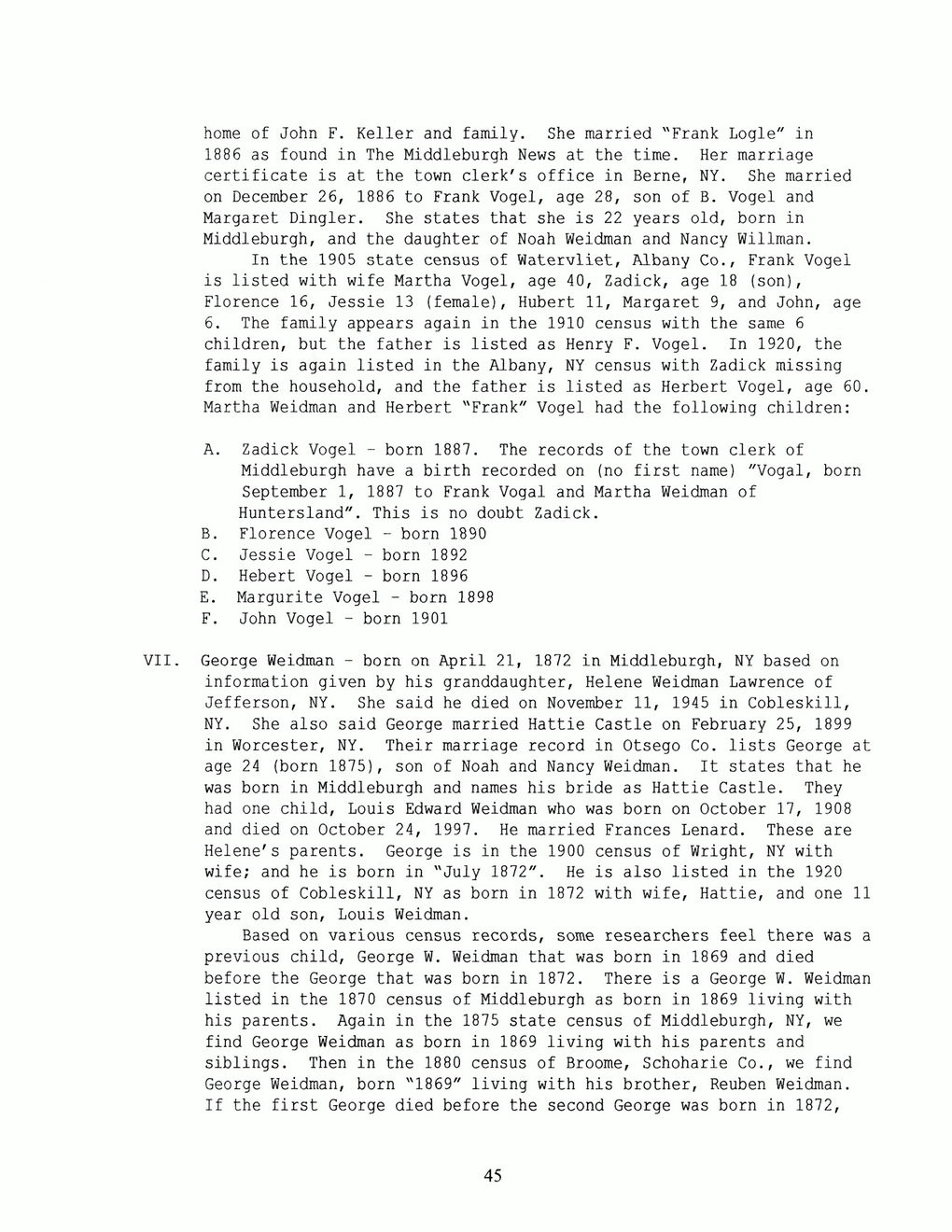 home of John F. Keller and family. She married "Frank Logle" in 1886 as found in The Middleburgh News at the time. Her marriage certificate is at the town clerk's office in Berne, NY. She married on December 26, 1886 to Frank Vogel, age 28, son of B. Vogel and Margaret Dingler. She states that she is 22 years old, born in Middleburgh, and the daughter of Noah Weidman and Nancy Willman.

In the 1905 state census of Watervliet, Albany Co., Frank Vogel is listed with wife Martha Vogel, age 40, Zadick, age 18 (son), Florence 16, Jessie 13 (female), Hubert 11, Margaret 9, and John, age 6. The family appears again in the 1910 census with the same 6 children, but the father is listed as Henry F. Vogel. In 1920, the family is again listed in the Albany, NY census with Zadick missing from the household, and the father is listed as Herbert Vogel, age 60. Martha Weidman and Herbert "Frank" Vogel had the following children:

A. Zadick Vogel - born 1887. The records of the town clerk of Middleburgh have a birth recorded on (no first name) "Vogal, born September 1, 1887 to Frank Vogal and Martha Weidman of Huntersland". This is no doubt Zadick.
B. Florence Vogel - born 1890
C. Jessie Vogel - born 1892
D. Hebert Vogel - born 1896
E. Margurite Vogel - born 1898
F. John Vogel - born 1901

VII. George Weidman - born on April 21, 1872 in Middleburgh, NY based on information given by his granddaughter, Helene Weidman Lawrence of Jefferson, NY. She said he died on November 11, 1945 in Cobleskill, NY. She also said George married Hattie Castle on February 25, 1899 in Worcester, NY. Their marriage record in Otsego Co. lists George at age 24 (born 1875), son of Noah and Nancy Weidman. It states that he was born in Middleburgh and names his bride as Hattie Castle. They had one child, Louis Edward Weidman who was born on October 17, 1908 and died on October 24, 1997. He married Frances Lenard. These are Helene's parents. George is in the 1900 census of Wright, NY with wife; and he is born in "July 1872". He is also listed in the 1920 census of Cobleskill, NY as born in 1872 with wife, Hattie, and one 11 year old son, Louis Weidman.

Based on various census records, some researchers feel there was a previous child, George W. Weidman that was born in 1869 and died before the George that was born in 1872. There is a George W. Weidman listed in the 1870 census of Middleburgh as born in 1869 living with his parents. Again in the 1875 state census of Middleburgh, NY, we find George Weidman as born in 1869 living with his parents and siblings. Then in the 1880 census of Broome, Schoharie Co., we find George Weidman, born "1869" living with his brother, Reuben Weidman. If the first George died before the second George was born in 1872,

45